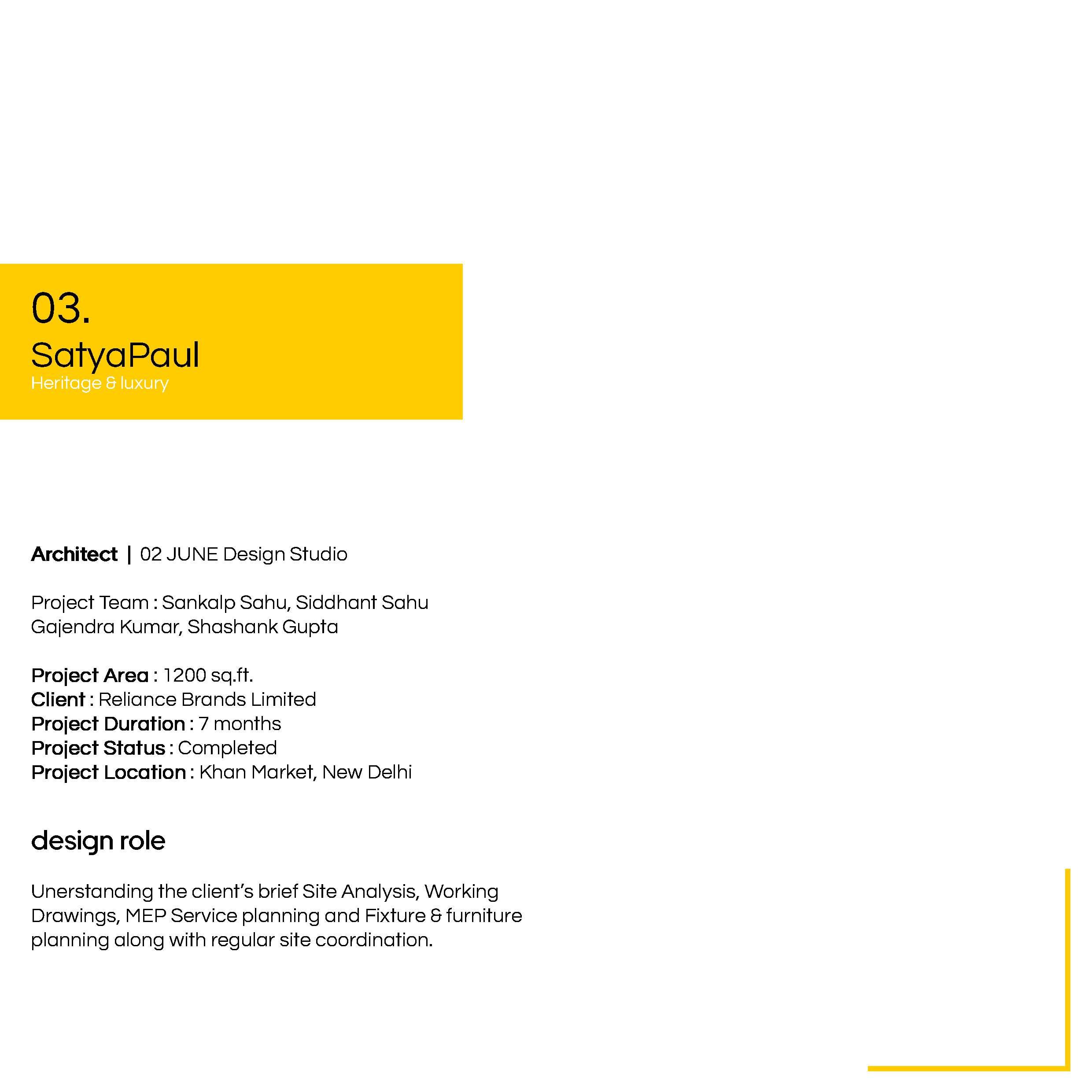 03.
SatyaPaul
Heritage & luxury

Architect | 02 JUNE Design Studio

Project Team : Sankalp Sahu, Siddhant Sahu
Gajendra Kumar, Shashank Gupta

Project Area : 1200 sq.ft.
Client : Reliance Brands Limited
Project Duration : 7 months
Project Status : Completed
Project Location : Khan Market, New Delhi

design role

Unerstanding the client's brief Site Analysis, Working Drawings, MEP Service planning and Fixture & furniture planning along with regular site coordination.